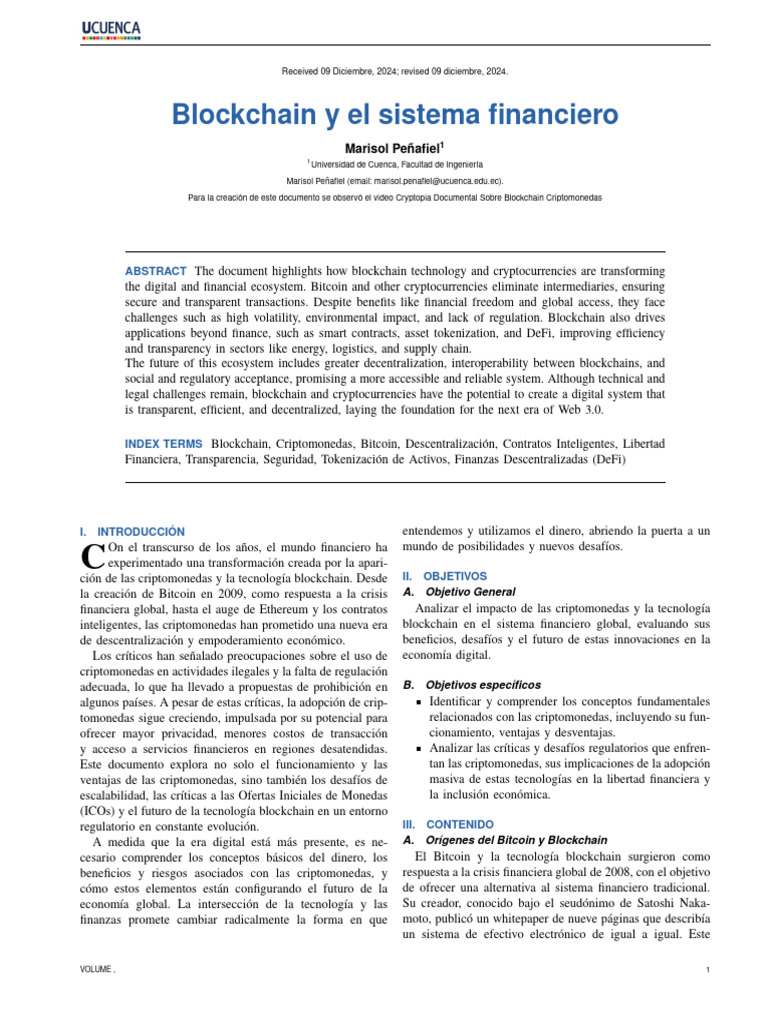 UCUENCA

Received 09 Diciembre, 2024; revised 09 diciembre, 2024.

Blockchain y el sistema financiero

Marisol Peñafiel$^1$

$^1$ Universidad de Cuenca, Facultad de Ingeniería

Marisol Peñafiel (email: marisol.penafiel@ucuenca.edu.ec).

Para la creación de este documento se observó el video Cryptopia Documental Sobre Blockchain Criptomonedas

ABSTRACT The document highlights how blockchain technology and cryptocurrencies are transforming the digital and financial ecosystem. Bitcoin and other cryptocurrencies eliminate intermediaries, ensuring secure and transparent transactions. Despite benefits like financial freedom and global access, they face challenges such as high volatility, environmental impact, and lack of regulation. Blockchain also drives applications beyond finance, such as smart contracts, asset tokenization, and DeFi, improving efficiency and transparency in sectors like energy, logistics, and supply chain.
The future of this ecosystem includes greater decentralization, interoperability between blockchains, and social and regulatory acceptance, promising a more accessible and reliable system. Although technical and legal challenges remain, blockchain and cryptocurrencies have the potential to create a digital system that is transparent, efficient, and decentralized, laying the foundation for the next era of Web 3.0.

INDEX TERMS Blockchain, Criptomonedas, Bitcoin, Descentralización, Contratos Inteligentes, Libertad Financiera, Transparencia, Seguridad, Tokenización de Activos, Finanzas Descentralizadas (DeFi)

I. INTRODUCCIÓN

COn el transcurso de los años, el mundo financiero ha experimentado una transformación creada por la aparición de las criptomonedas y la tecnología blockchain. Desde la creación de Bitcoin en 2009, como respuesta a la crisis financiera global, hasta el auge de Ethereum y los contratos inteligentes, las criptomonedas han prometido una nueva era de descentralización y empoderamiento económico.

Los críticos han señalado preocupaciones sobre el uso de criptomonedas en actividades ilegales y la falta de regulación adecuada, lo que ha llevado a propuestas de prohibición en algunos países. A pesar de estas críticas, la adopción de criptomonedas sigue creciendo, impulsada por su potencial para ofrecer mayor privacidad, menores costos de transacción y acceso a servicios financieros en regiones desatendidas. Este documento explora no solo el funcionamiento y las ventajas de las criptomonedas, sino también los desafíos de escalabilidad, las críticas a las Ofertas Iniciales de Monedas (ICOs) y el futuro de la tecnología blockchain en un entorno regulatorio en constante evolución.

A medida que la era digital está más presente, es necesario comprender los conceptos básicos del dinero, los beneficios y riesgos asociados con las criptomonedas, y cómo estos elementos están configurando el futuro de la economía global. La intersección de la tecnología y las finanzas promete cambiar radicalmente la forma en que entendemos y utilizamos el dinero, abriendo la puerta a un mundo de posibilidades y nuevos desafíos.

II. OBJETIVOS
A. Objetivo General
Analizar el impacto de las criptomonedas y la tecnología blockchain en el sistema financiero global, evaluando sus beneficios, desafíos y el futuro de estas innovaciones en la economía digital.

B. Objetivos específicos
▪ Identificar y comprender los conceptos fundamentales relacionados con las criptomonedas, incluyendo su funcionamiento, ventajas y desventajas.
▪ Analizar las críticas y desafíos regulatorios que enfrentan las criptomonedas, sus implicaciones de la adopción masiva de estas tecnologías en la libertad financiera y la inclusión económica.

III. CONTENIDO
A. Orígenes del Bitcoin y Blockchain
El Bitcoin y la tecnología blockchain surgieron como respuesta a la crisis financiera global de 2008, con el objetivo de ofrecer una alternativa al sistema financiero tradicional. Su creador, conocido bajo el seudónimo de Satoshi Nakamoto, publicó un whitepaper de nueve páginas que describía un sistema de efectivo electrónico de igual a igual. Este

VOLUME ,

1